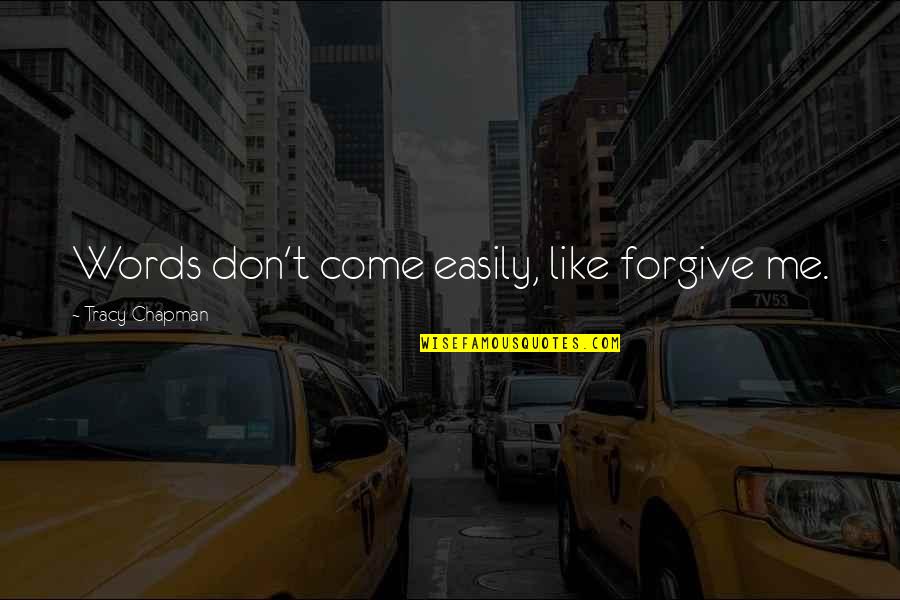 Words don't come easily, like forgive me.

- Tracy Chapman

WISEFAMOUSQUOTES.COM

7V53